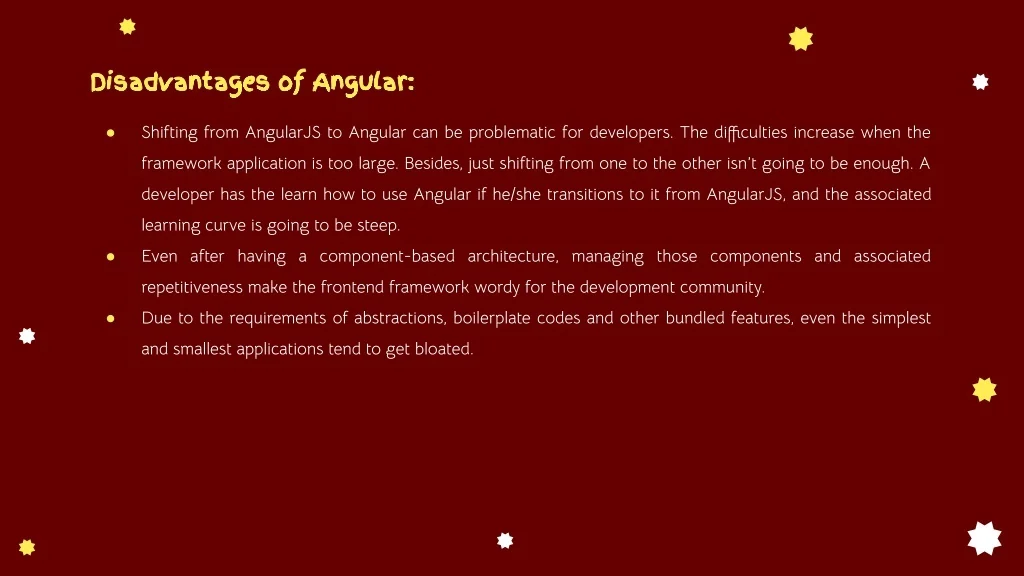 Disadvantages of Angular:

● Shifting from AngularJS to Angular can be problematic for developers. The difficulties increase when the framework application is too large. Besides, just shifting from one to the other isn't going to be enough. A developer has the learn how to use Angular if he/she transitions to it from AngularJS, and the associated learning curve is going to be steep.
● Even after having a component-based architecture, managing those components and associated repetitiveness make the frontend framework wordy for the development community.
● Due to the requirements of abstractions, boilerplate codes and other bundled features, even the simplest and smallest applications tend to get bloated.